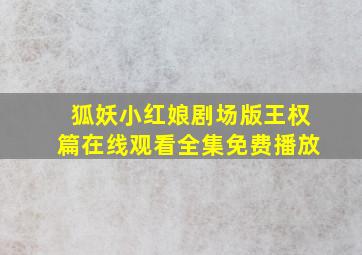 狐妖小红娘剧场版王权篇在线观看全集免费播放